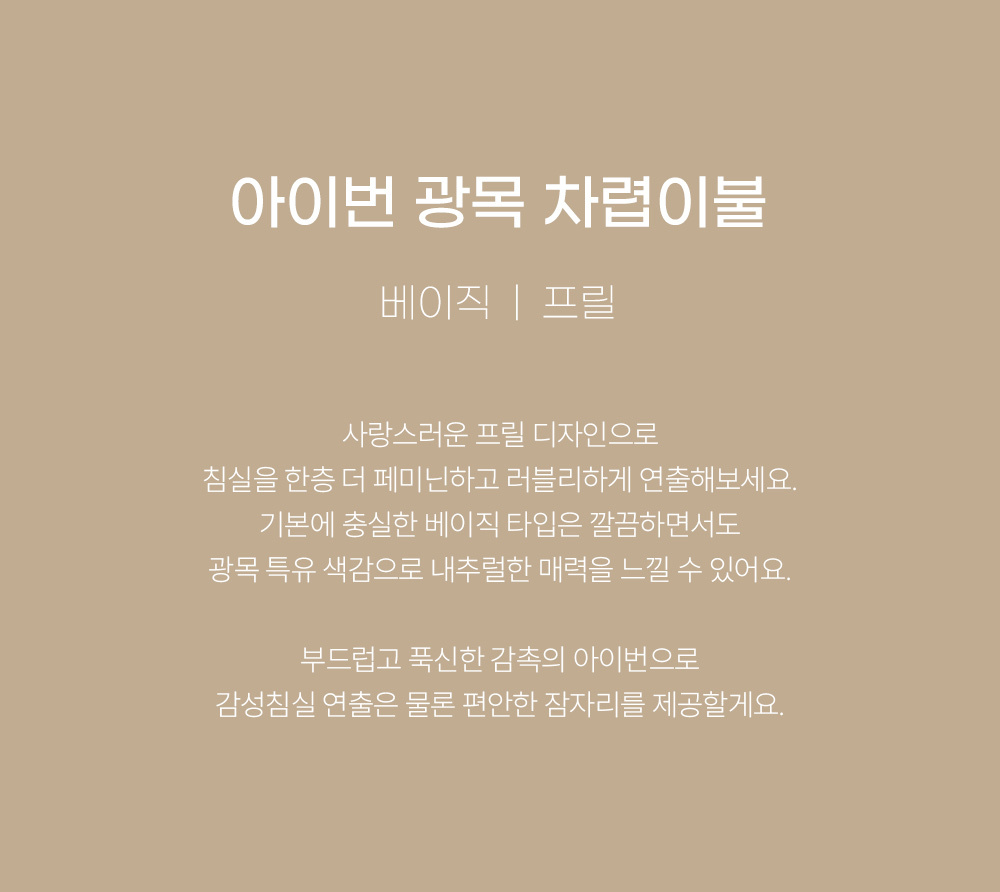 아이번 광목 차렵이불

베이직 | 프릴

사랑스러운 프릴 디자인으로
침실을 한층 더 페미닌하고 러블리하게 연출해보세요.
기본에 충실한 베이직 타입은 깔끔하면서도
광목 특유 색감으로 내추럴한 매력을 느낄 수 있어요.

부드럽고 푹신한 감촉의 아이번으로
감성침실 연출은 물론 편안한 잠자리를 제공할게요.